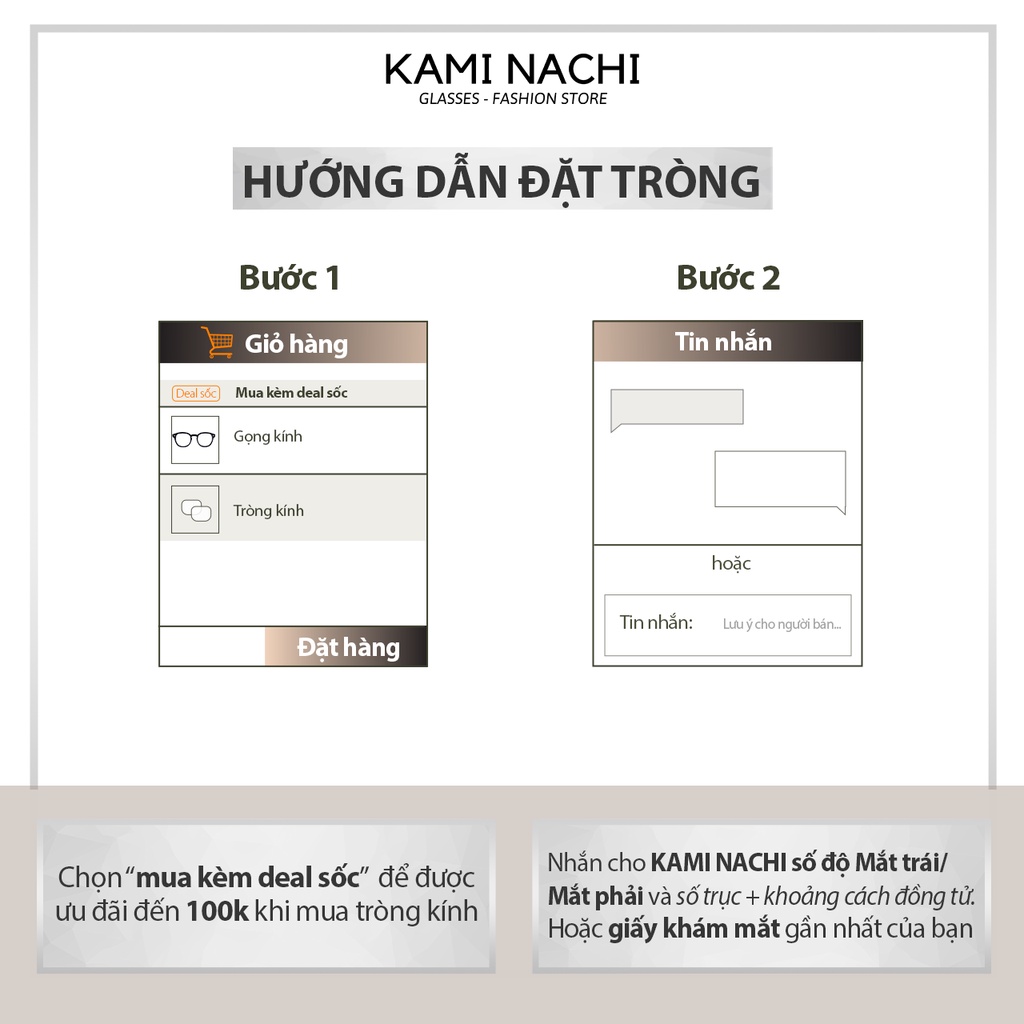 KAMI NACHI
GLASSES - FASHION STORE

HƯỚNG DẪN ĐẶT TRÒNG

Bước 1

Giỏ hàng

Deal sốc Mua kèm deal sốc

Gọng kính

Tròng kính

Đặt hàng

Bước 2

Tin nhắn

hoặc

Tin nhắn: Lưu ý cho người bán...

Chọn "mua kèm deal sốc" để được ưu đãi đến 100k khi mua tròng kính

Nhắn cho KAMI NACHI số độ Mắt trái/ Mắt phải và số trục + khoảng cách đồng tử. Hoặc giấy khám mắt gần nhất của bạn